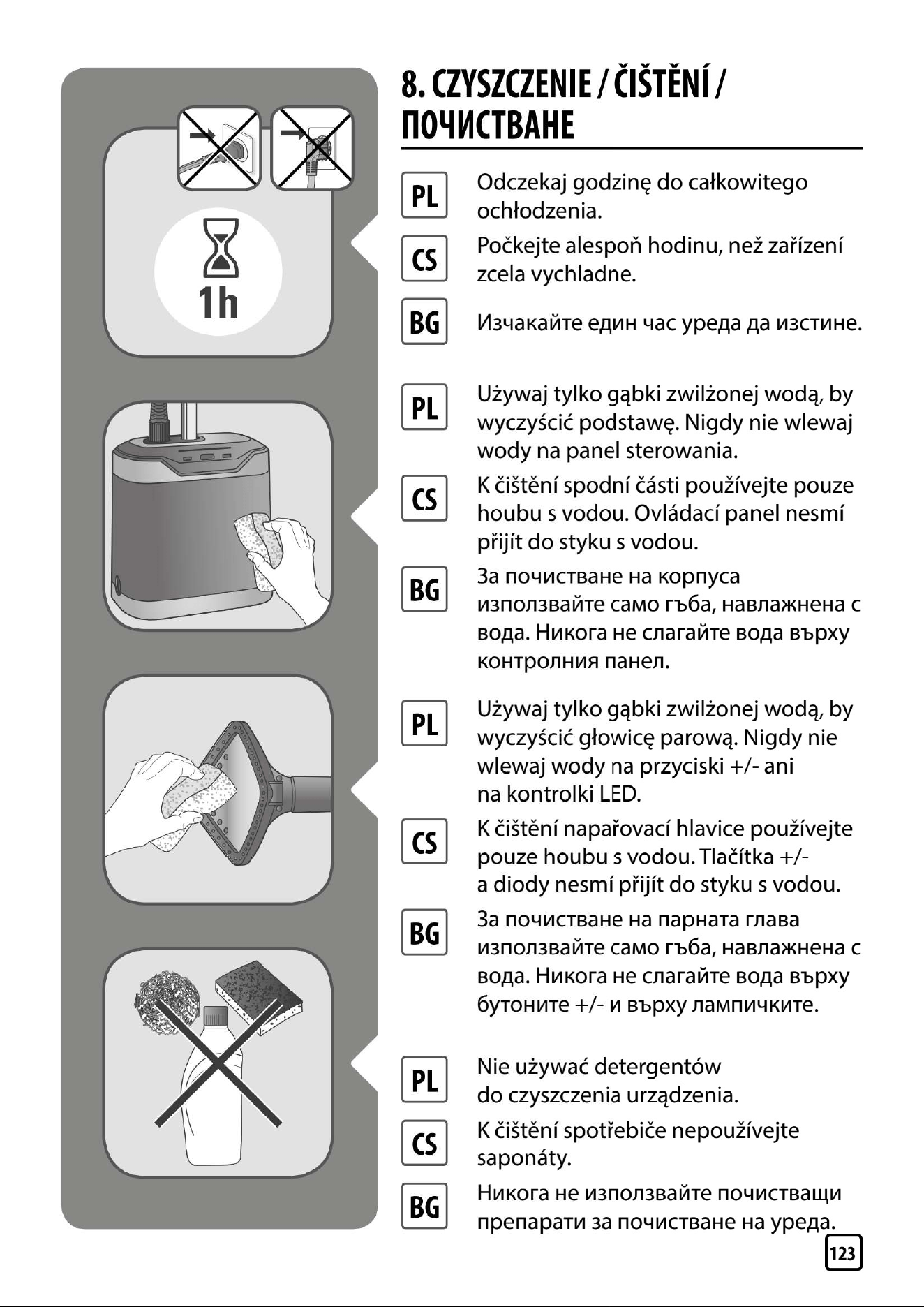 1h

8. CZYSZCZENIE / ČIŠTĚNÍ / ПОЧИСТВАНЕ

PL Odczekaj godzinę do całkowitego ochłodzenia.

CS Počkejte alespoň hodinu, než zařízení zcela vychladne.

BG Изчакайте един час уреда да изстине.

PL Używaj tylko gąbki zwilżonej wodą, by wyczyścić podstawę. Nigdy nie wlewaj wody na panel sterowania.

CS K čištění spodní části používejte pouze houbu s vodou. Ovládací panel nesmí přijít do styku s vodou.

BG За почистване на корпуса използвайте само гъба, навлажнена с вода. Никога не слагайте вода върху контролния панел.

PL Używaj tylko gąbki zwilżonej wodą, by wyczyścić głowicę parową. Nigdy nie wlewaj wody na przyciski +/- ani na kontrolki LED.

CS K čištění napařovací hlavice používejte pouze houbu s vodou. Tlačítka +/- a diody nesmí přijít do styku s vodou.

BG За почистване на парната глава използвайте само гъба, навлажнена с вода. Никога не слагайте вода върху бутоните +/- и върху лампичките.

PL Nie używać detergentów do czyszczenia urządzenia.

CS K čištění spotřebiče nepoužívejte saponáty.

BG Никога не използвайте почистващи препарати за почистване на уреда.

123